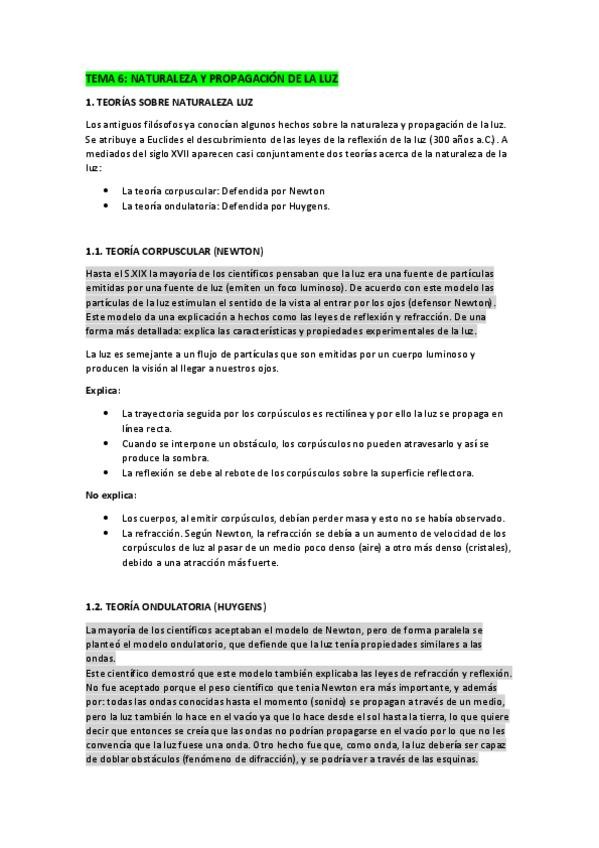 TEMA 6: NATURALEZA Y PROPAGACIÓN DE LA LUZ

1. TEORÍAS SOBRE NATURALEZA LUZ

Los antiguos filósofos ya conocían algunos hechos sobre la naturaleza y propagación de la luz. Se atribuye a Euclides el descubrimiento de las leyes de la reflexión de la luz (300 años a.C.). A mediados del siglo XVII aparecen casi conjuntamente dos teorías acerca de la naturaleza de la luz:

• La teoría corpuscular: Defendida por Newton
• La teoría ondulatoria: Defendida por Huygens.

1.1. TEORÍA CORPUSCULAR (NEWTON)

Hasta el S.XIX la mayoría de los científicos pensaban que la luz era una fuente de partículas emitidas por una fuente de luz (emiten un foco luminoso). De acuerdo con este modelo las partículas de la luz estimulan el sentido de la vista al entrar por los ojos (defensor Newton). Este modelo da una explicación a hechos como las leyes de reflexión y refracción. De una forma más detallada: explica las características y propiedades experimentales de la luz.

La luz es semejante a un flujo de partículas que son emitidas por un cuerpo luminoso y producen la visión al llegar a nuestros ojos.

Explica:

• La trayectoria seguida por los corpúsculos es rectilínea y por ello la luz se propaga en línea recta.
• Cuando se interpone un obstáculo, los corpúsculos no pueden atravesarlo y así se produce la sombra.
• La reflexión se debe al rebote de los corpúsculos sobre la superficie reflectora.

No explica:

• Los cuerpos, al emitir corpúsculos, debían perder masa y esto no se había observado.
• La refracción. Según Newton, la refracción se debía a un aumento de velocidad de los corpúsculos de luz al pasar de un medio poco denso (aire) a otro más denso (cristales), debido a una atracción más fuerte.

1.2. TEORÍA ONDULATORIA (HUYGENS)

La mayoría de los científicos aceptaban el modelo de Newton, pero de forma paralela se planteó el modelo ondulatorio, que defiende que la luz tenía propiedades similares a las ondas.
Este científico demostró que este modelo también explicaba las leyes de refracción y reflexión. No fue aceptado porque el peso científico que tenia Newton era más importante, y además por: todas las ondas conocidas hasta el momento (sonido) se propagan a través de un medio, pero la luz también lo hace en el vacío ya que lo hace desde el sol hasta la tierra, lo que quiere decir que entonces se creía que las ondas no podrían propagarse en el vacío por lo que no les convencía que la luz fuese una onda. Otro hecho fue que, como onda, la luz debería ser capaz de doblar obstáculos (fenómeno de difracción), y se podría ver a través de las esquinas.